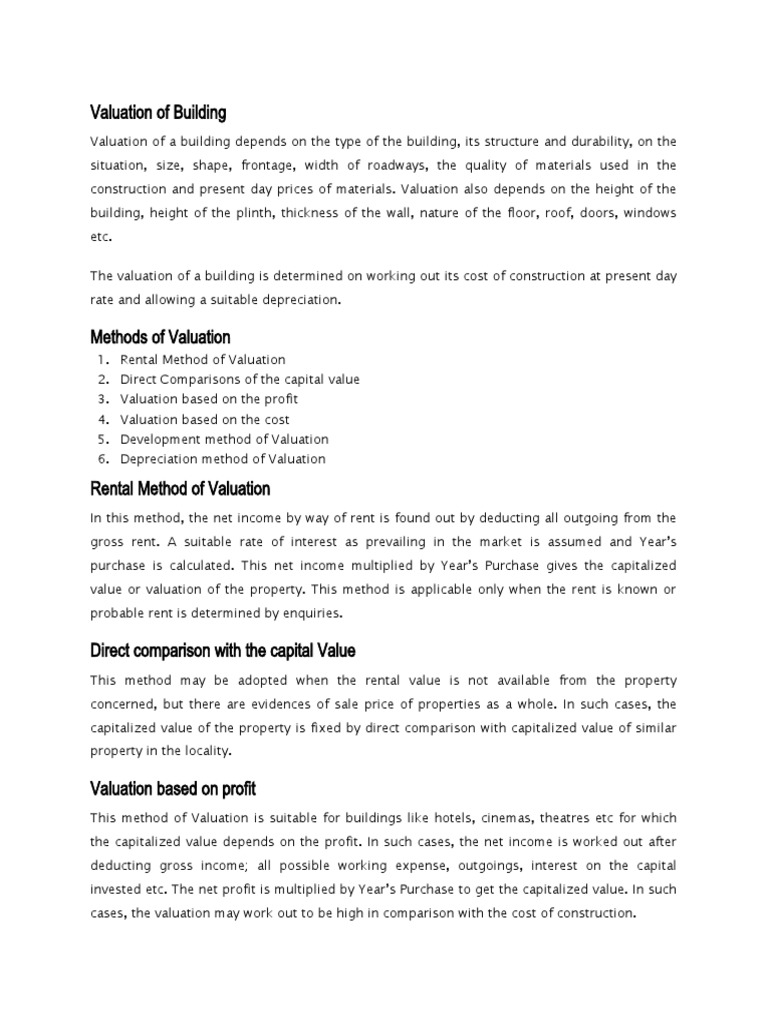 Valuation of Building

Valuation of a building depends on the type of the building, its structure and durability, on the situation, size, shape, frontage, width of roadways, the quality of materials used in the construction and present day prices of materials. Valuation also depends on the height of the building, height of the plinth, thickness of the wall, nature of the floor, roof, doors, windows etc.

The valuation of a building is determined on working out its cost of construction at present day rate and allowing a suitable depreciation.

Methods of Valuation

1. Rental Method of Valuation
2. Direct Comparisons of the capital value
3. Valuation based on the profit
4. Valuation based on the cost
5. Development method of Valuation
6. Depreciation method of Valuation

Rental Method of Valuation

In this method, the net income by way of rent is found out by deducting all outgoing from the gross rent. A suitable rate of interest as prevailing in the market is assumed and Year's purchase is calculated. This net income multiplied by Year's Purchase gives the capitalized value or valuation of the property. This method is applicable only when the rent is known or probable rent is determined by enquiries.

Direct comparison with the capital Value

This method may be adopted when the rental value is not available from the property concerned, but there are evidences of sale price of properties as a whole. In such cases, the capitalized value of the property is fixed by direct comparison with capitalized value of similar property in the locality.

Valuation based on profit

This method of Valuation is suitable for buildings like hotels, cinemas, theatres etc for which the capitalized value depends on the profit. In such cases, the net income is worked out after deducting gross income; all possible working expense, outgoings, interest on the capital invested etc. The net profit is multiplied by Year's Purchase to get the capitalized value. In such cases, the valuation may work out to be high in comparison with the cost of construction.